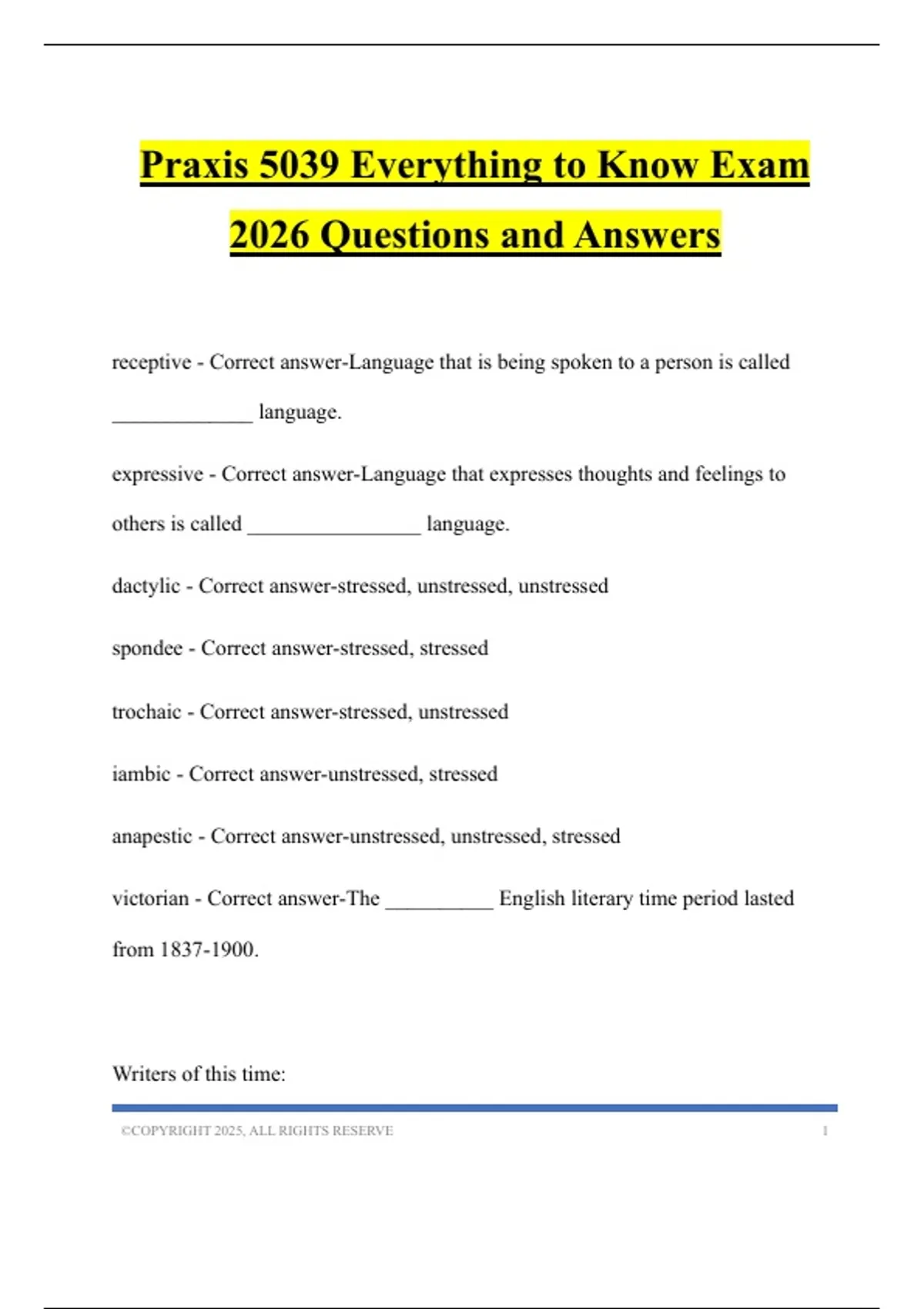 Praxis 5039 Everything to Know Exam 2026 Questions and Answers

receptive - Correct answer-Language that is being spoken to a person is called ____ language.

expressive - Correct answer-Language that expresses thoughts and feelings to others is called ____ language.

dactylic - Correct answer-stressed, unstressed, unstressed

spondee - Correct answer-stressed, stressed

trochaic - Correct answer-stressed, unstressed

iambic - Correct answer-unstressed, stressed

anapestic - Correct answer-unstressed, unstressed, stressed

victorian - Correct answer-The ____ English literary time period lasted from 1837-1900.

Writers of this time:

©COPYRIGHT 2025, ALL RIGHTS RESERVE 1